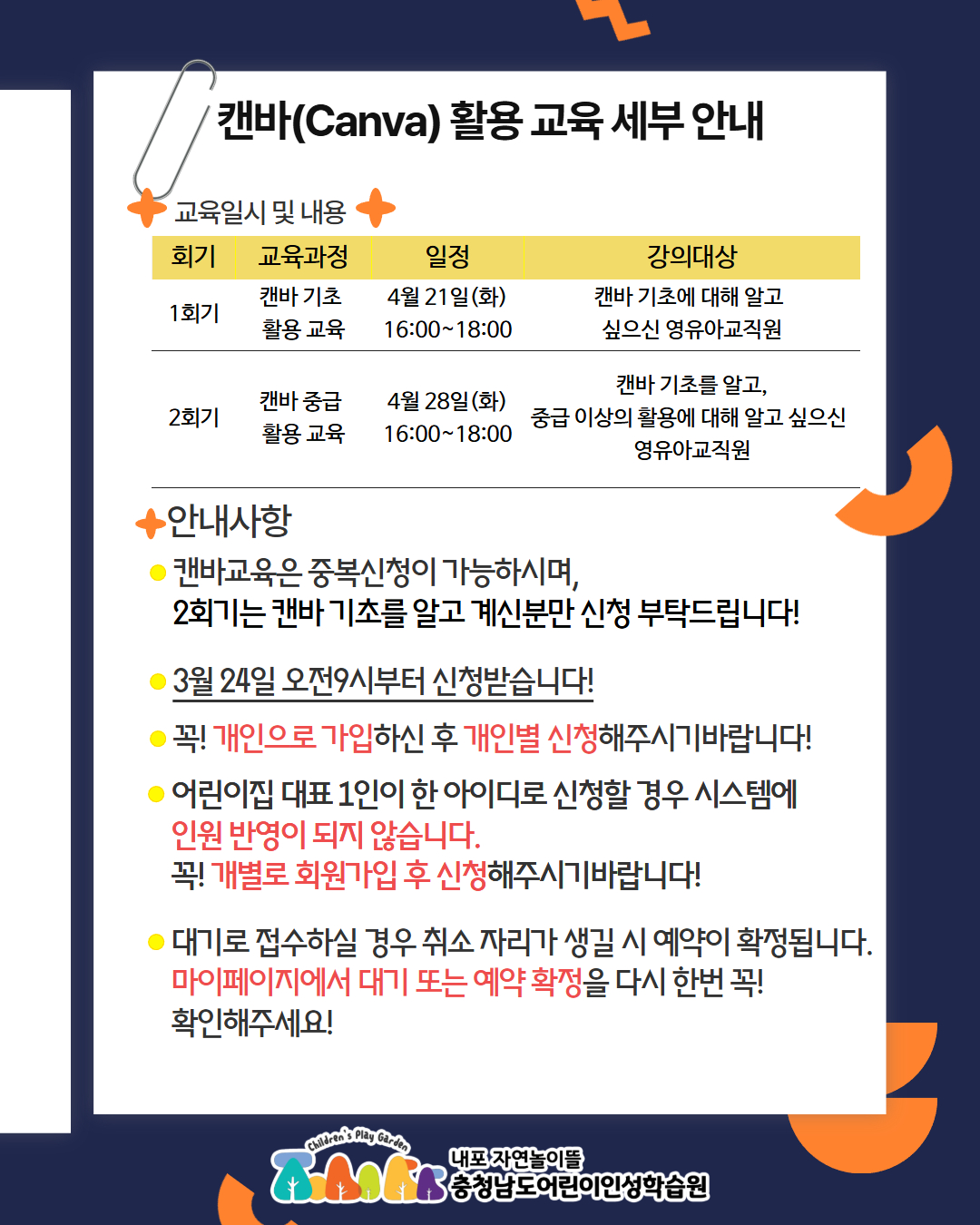 캔바(Canva) 활용 교육 세부 안내

교육일시 및 내용

| 회기 | 교육과정 | 일정 | 강의대상 |
|---|---|---|---|
| 1회기 | 캔바 기초 활용 교육 | 4월 21일(화) 16:00~18:00 | 캔바 기초에 대해 알고 싶으신 영유아교직원 |
| 2회기 | 캔바 중급 활용 교육 | 4월 28일(화) 16:00~18:00 | 캔바 기초를 알고, 중급 이상의 활용에 대해 알고 싶으신 영유아교직원 |

안내사항

• 캔바교육은 중복신청이 가능하시며,
2회기는 캔바 기초를 알고 계신분만 신청 부탁드립니다!

• 3월 24일 오전9시부터 신청받습니다!

• 꼭! 개인으로 가입하신 후 개인별 신청해주시기바랍니다!

• 어린이집 대표 1인이 한 아이디로 신청할 경우 시스템에
인원 반영이 되지 않습니다.
꼭! 개별로 회원가입 후 신청해주시기바랍니다!

• 대기로 접수하실 경우 취소 자리가 생길 시 예약이 확정됩니다.
마이페이지에서 대기 또는 예약 확정을 다시 한번 꼭!
확인해주세요!

Children's Play Garden
내포 자연놀이뜰
충청남도어린이인성학습원